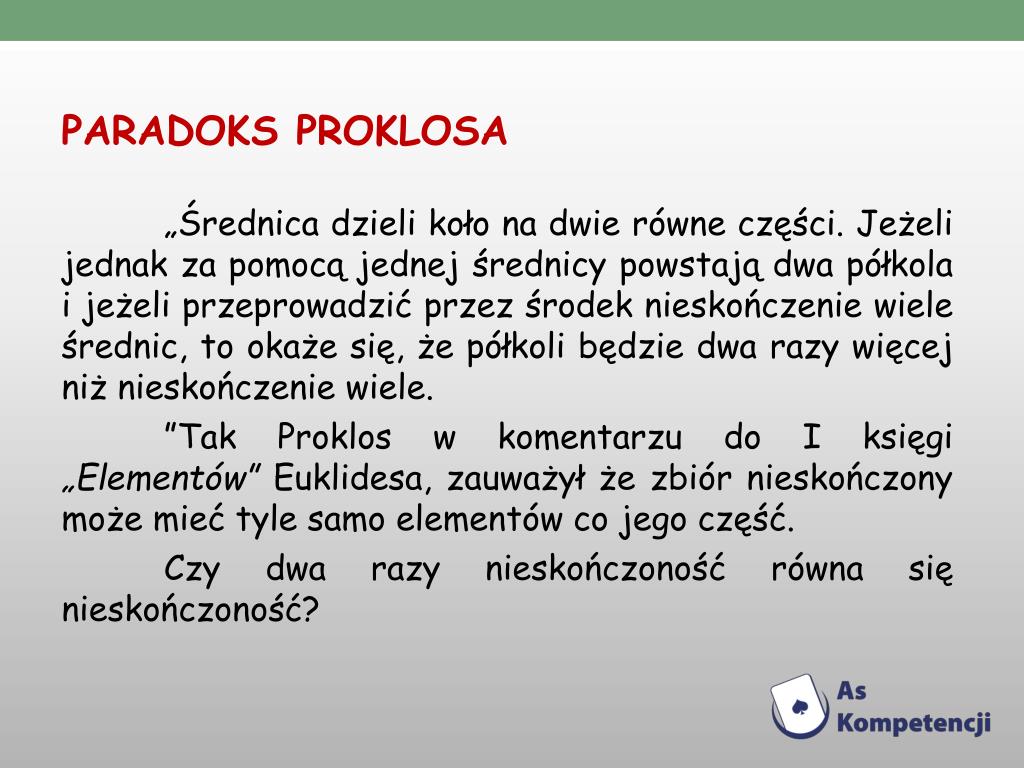 PARADOKS PROKLOSA

„Średnica dzieli koło na dwie równe części. Jeżeli jednak za pomocą jednej średnicy powstają dwa półkola i jeżeli przeprowadzić przez środek nieskończenie wiele średnic, to okaże się, że półkoli będzie dwa razy więcej niż nieskończenie wiele.

”Tak Proklos w komentarzu do I księgi „Elementów” Euklidesa, zauważył że zbiór nieskończony może mieć tyle samo elementów co jego część.

Czy dwa razy nieskończoność równa się nieskończoność?

As Kompetencji